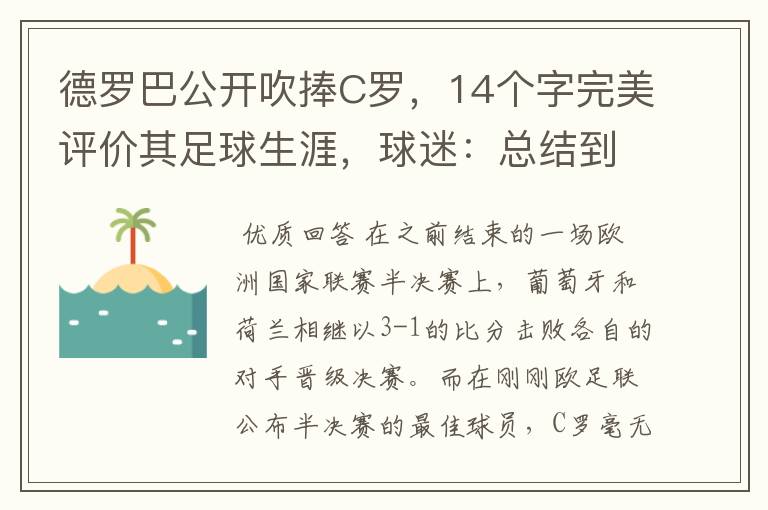 德罗巴公开吹捧C罗，14个字完美评价其足球生涯，球迷：总结到

优质回答 在之前结束的一场欧洲国家联赛半决赛上，葡萄牙和荷兰相继以3-1的比分击败各自的对手晋级决赛。而在刚刚欧足联公布半决赛的最佳球员，C罗毫无